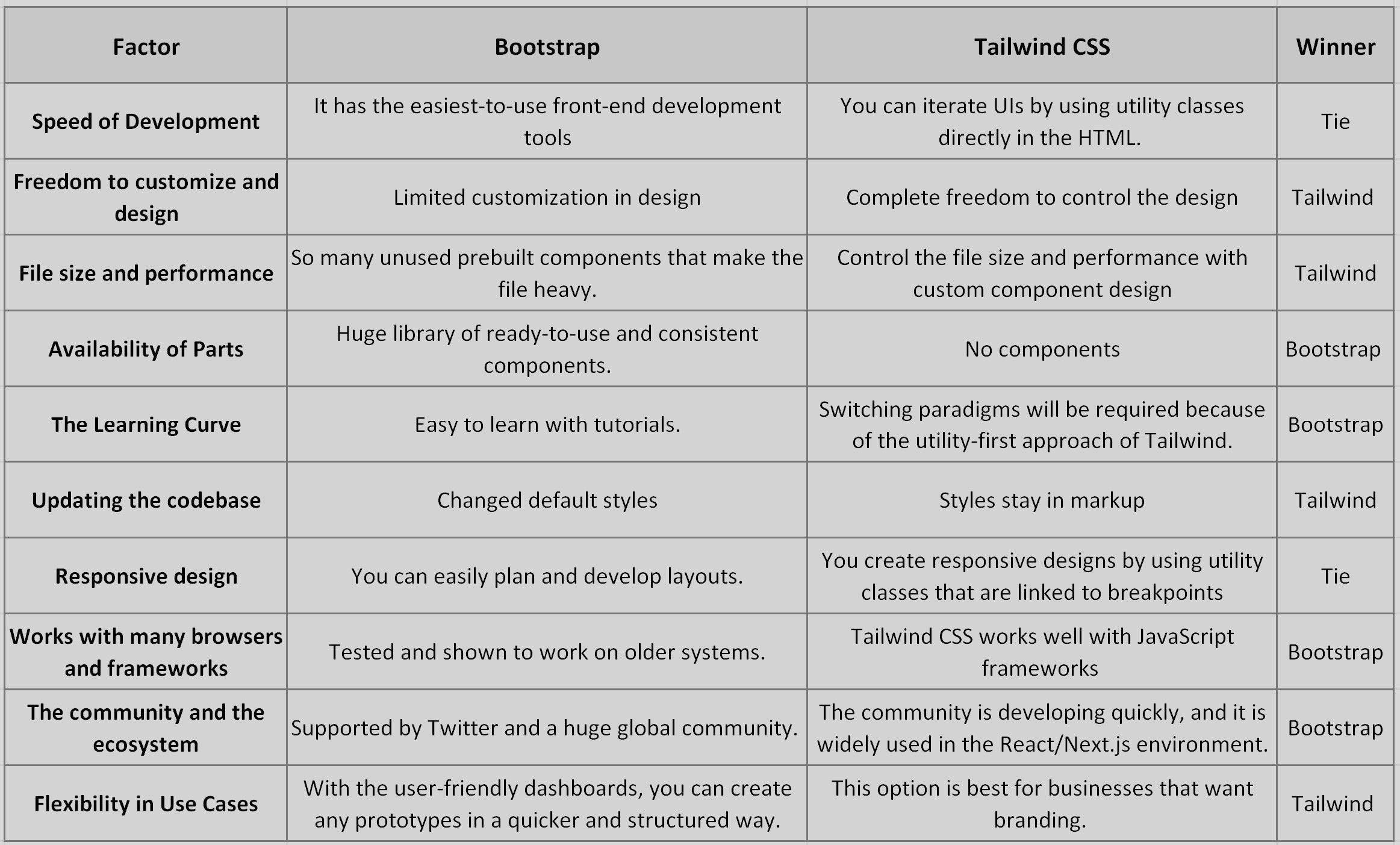 | Factor | Bootstrap | Tailwind CSS | Winner |
|---|---|---|---|
| Speed of Development | It has the easiest-to-use front-end development tools | You can iterate UIs by using utility classes directly in the HTML. | Tie |
| Freedom to customize and design | Limited customization in design | Complete freedom to control the design | Tailwind |
| File size and performance | So many unused prebuilt components that make the file heavy. | Control the file size and performance with custom component design | Tailwind |
| Availability of Parts | Huge library of ready-to-use and consistent components. | No components | Bootstrap |
| The Learning Curve | Easy to learn with tutorials. | Switching paradigms will be required because of the utility-first approach of Tailwind. | Bootstrap |
| Updating the codebase | Changed default styles | Styles stay in markup | Tailwind |
| Responsive design | You can easily plan and develop layouts. | You create responsive designs by using utility classes that are linked to breakpoints | Tie |
| Works with many browsers and frameworks | Tested and shown to work on older systems. | Tailwind CSS works well with JavaScript frameworks | Bootstrap |
| The community and the ecosystem | Supported by Twitter and a huge global community. | The community is developing quickly, and it is widely used in the React/Next.js environment. | Bootstrap |
| Flexibility in Use Cases | With the user-friendly dashboards, you can create any prototypes in a quicker and structured way. | This option is best for businesses that want branding. | Tailwind |